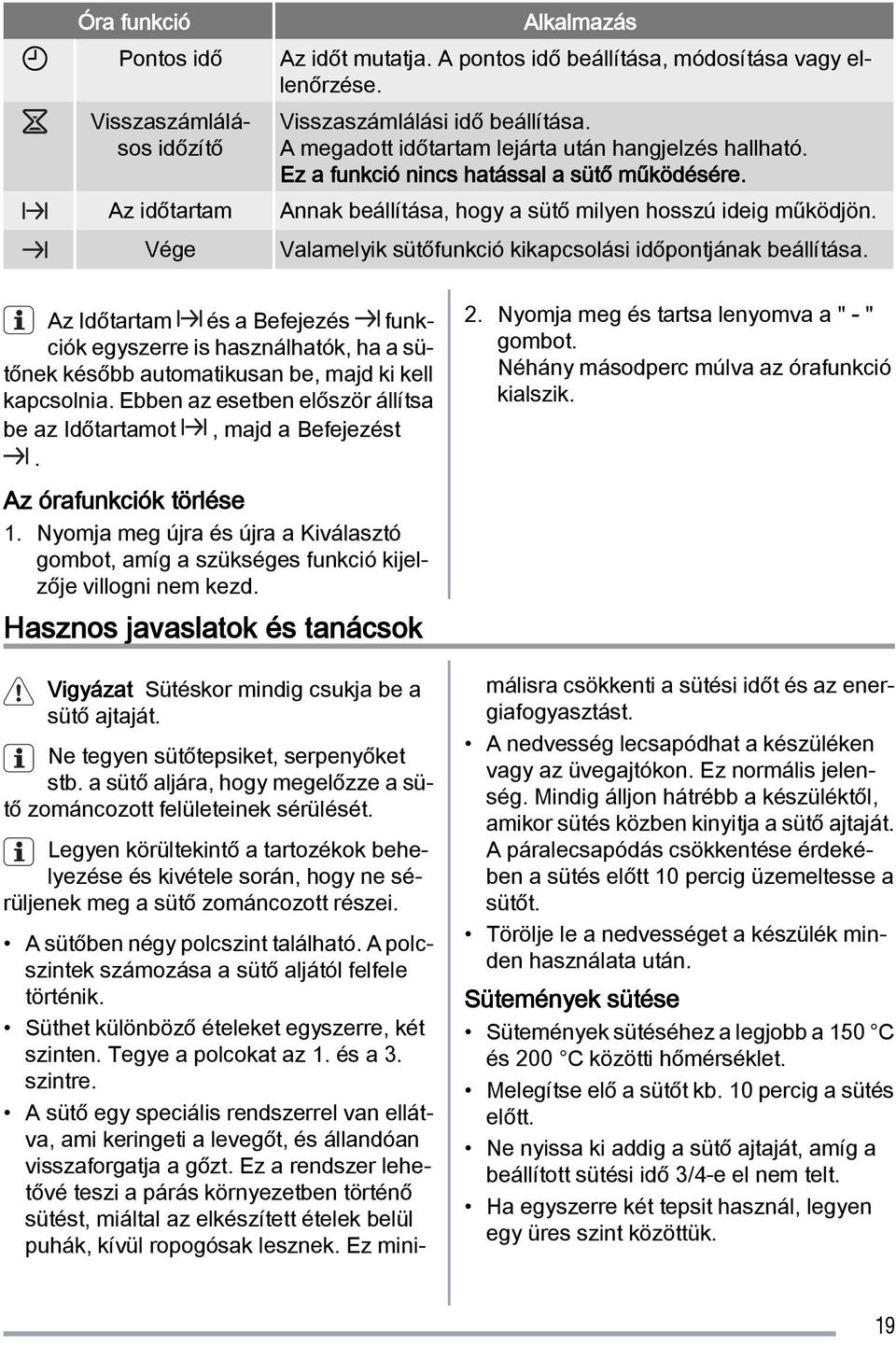 | Óra funkció | Alkalmazás |
|---|---|
| Pontos idő | Az időt mutatja. A pontos idő beállítása, módosítása vagy ellenőrzése. |
| Visszaszámlálásos időzítő | Visszaszámlálási idő beállítása. A megadott időtartam lejárta után hangjelzés hallható. Ez a funkció nincs hatással a sütő működésére. |
| Az időtartam | Annak beállítása, hogy a sütő milyen hosszú ideig működjön. |
| Vége | Valamelyik sütőfunkció kikapcsolási időpontjának beállítása. |

Az Időtartam és a Befejezés funkciók egyszerre is használhatók, ha a sütőnek később automatikusan be, majd ki kell kapcsolnia. Ebben az esetben először állítsa be az Időtartamot , majd a Befejezést .

Az órafunkciók törlése

1. Nyomja meg újra és újra a Kiválasztó gombot, amíg a szükséges funkció kijelzője villogni nem kezd.

2. Nyomja meg és tartsa lenyomva a " - " gombot. Néhány másodperc múlva az órafunkció kialszik.

Hasznos javaslatok és tanácsok

Vigyázat Sütéskor mindig csukja be a sütő ajtaját.

Ne tegyen sütőtepsiket, serpenyőket stb. a sütő aljára, hogy megelőzze a sütő zománcozott felületeinek sérülését.

Legyen körültekintő a tartozékok behelyezése és kivétele során, hogy ne sérüljenek meg a sütő zománcozott részei.

• A sütőben négy polcszint található. A polcszintek számozása a sütő aljától felfele történik.
• Süthet különböző ételeket egyszerre, két szinten. Tegye a polcokat az 1. és a 3. szintre.
• A sütő egy speciális rendszerrel van ellátva, ami keringeti a levegőt, és állandóan visszaforgatja a gőzt. Ez a rendszer lehetővé teszi a párás környezetben történő sütést, miáltal az elkészített ételek belül puhák, kívül ropogósak lesznek. Ez minimálisra csökkenti a sütési időt és az energiafogyasztást.
• A nedvesség lecsapódhat a készüléken vagy az üvegajtókon. Ez normális jelenség. Mindig álljon hátrébb a készüléktől, amikor sütés közben kinyitja a sütő ajtaját. A páralecsapódás csökkentése érdekében a sütés előtt 10 percig üzemeltesse a sütőt.
• Törölje le a nedvességet a készülék minden használata után.

Sütemények sütése

• Sütemények sütéséhez a legjobb a 150 °C és 200 °C közötti hőmérséklet.
• Melegítse elő a sütőt kb. 10 percig a sütés előtt.
• Ne nyissa ki addig a sütő ajtaját, amíg a beállított sütési idő 3/4-e el nem telt.
• Ha egyszerre két tepsit használ, legyen egy üres szint közöttük.

19